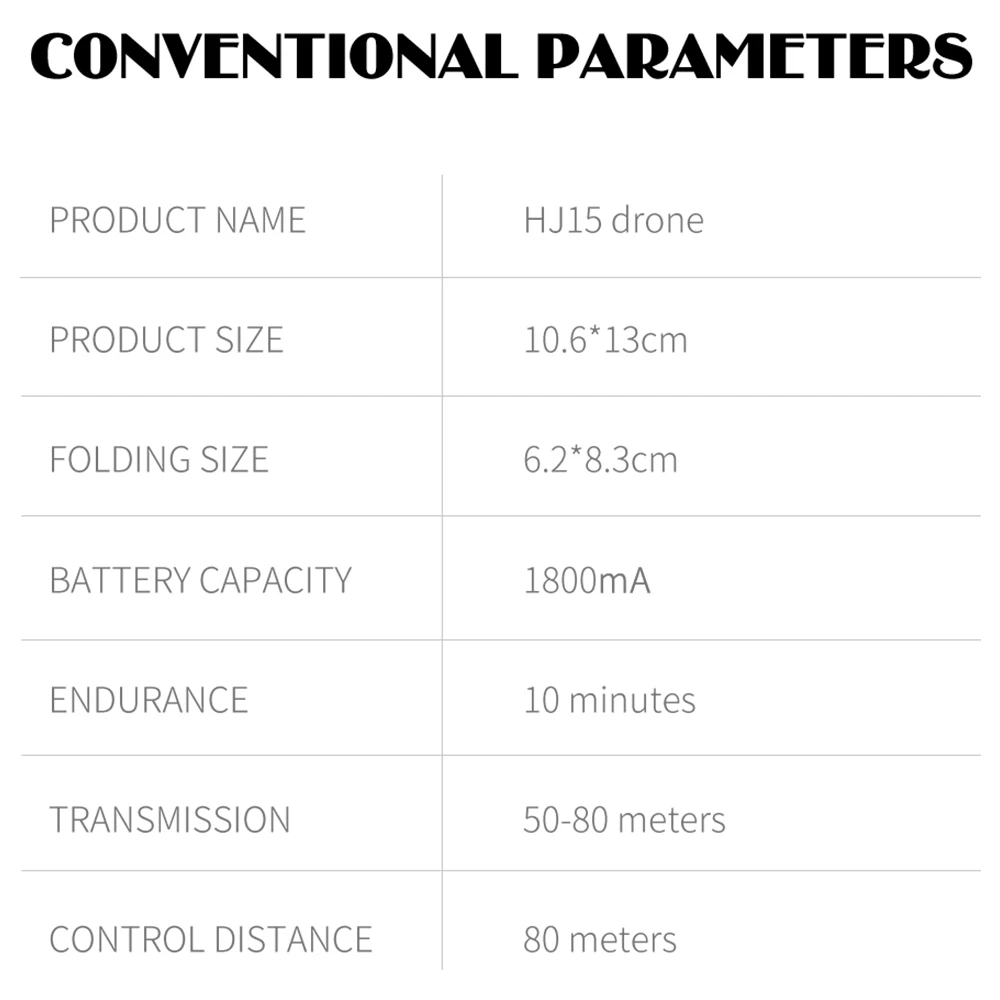 CONVENTIONAL PARAMETERS

| PRODUCT NAME | HJ15 drone |
|---|---|
| PRODUCT SIZE | 10.6*13cm |
| FOLDING SIZE | 6.2*8.3cm |
| BATTERY CAPACITY | 1800mA |
| ENDURANCE | 10 minutes |
| TRANSMISSION | 50-80 meters |
| CONTROL DISTANCE | 80 meters |